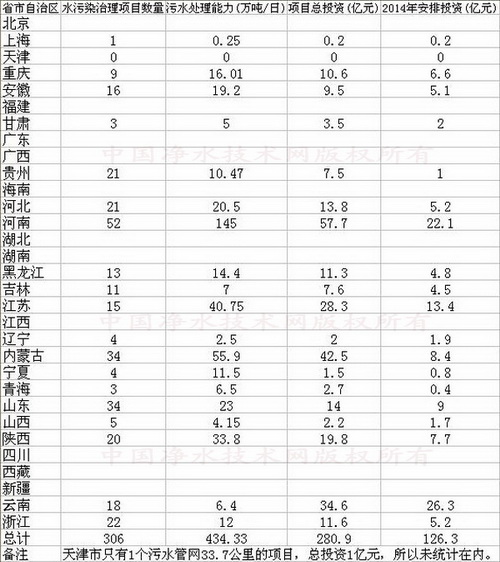 | 省市自治区 | 水污染治理项目数量 | 污水处理能力（万吨/日） | 项目总投资（亿元） | 2014年安排投资（亿元） |
|---|---|---|---|---|
| 北京 | | | | |
| 上海 | 1 | 0.25 | 0.2 | 0.2 |
| 天津 | 0 | 0 | 0 | 0 |
| 重庆 | 9 | 16.01 | 10.6 | 6.6 |
| 安徽 | 16 | 19.2 | 9.5 | 5.1 |
| 福建 | | | | |
| 甘肃 | 3 | 5 | 3.5 | 2 |
| 广东 | | | | |
| 广西 | | | | |
| 贵州 | 21 | 10.47 | 7.5 | 1 |
| 海南 | | | | |
| 河北 | 21 | 20.5 | 13.8 | 5.2 |
| 河南 | 52 | 145 | 57.7 | 22.1 |
| 湖北 | | | | |
| 湖南 | | | | |
| 黑龙江 | 13 | 14.4 | 11.3 | 4.8 |
| 吉林 | 11 | 7 | 7.6 | 4.5 |
| 江苏 | 15 | 40.75 | 28.3 | 13.4 |
| 江西 | | | | |
| 辽宁 | 4 | 2.5 | 2 | 1.9 |
| 内蒙古 | 34 | 55.9 | 42.5 | 8.4 |
| 宁夏 | 4 | 11.5 | 1.5 | 0.8 |
| 青海 | 3 | 6.5 | 2.7 | 0.4 |
| 山东 | 34 | 23 | 14 | 9 |
| 山西 | 5 | 4.15 | 2.2 | 1.7 |
| 陕西 | 20 | 33.8 | 19.8 | 7.7 |
| 四川 | | | | |
| 西藏 | | | | |
| 新疆 | | | | |
| 云南 | 18 | 6.4 | 34.6 | 26.3 |
| 浙江 | 22 | 12 | 11.6 | 5.2 |
| 总计 | 306 | 434.33 | 280.9 | 126.3 |
| 备注 | 天津市只有1个污水管网33.7公里的项目，总投资1亿元，所以未统计在内。 | | | |

中国净水技术网版权所有
中国净水技术网版权所有
中国净水技术网版权所有